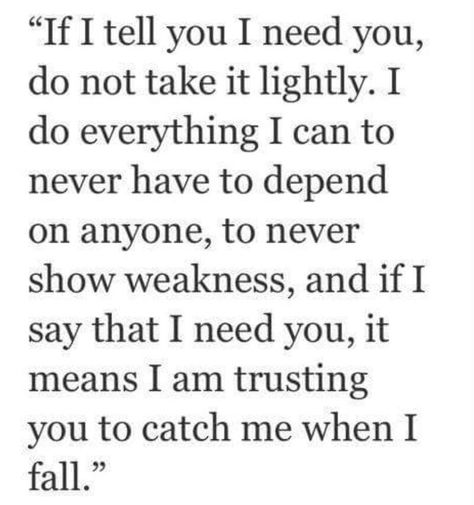 “If I tell you I need you, do not take it lightly. I do everything I can to never have to depend on anyone, to never show weakness, and if I say that I need you, it means I am trusting you to catch me when I fall.”